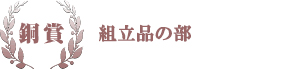 銅賞
組立品の部